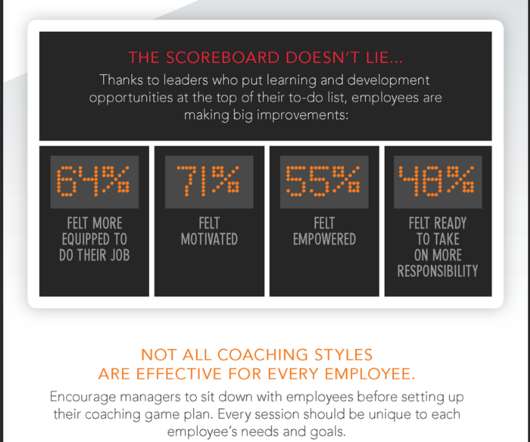 THE SCOREBOARD DOESN'T LIE...

Thanks to leaders who put learning and development opportunities at the top of their to-do list, employees are making big improvements:

64%
FELT MORE EQUIPPED TO DO THEIR JOB

71%
FELT MOTIVATED

55%
FELT EMPOWERED

48%
FELT READY TO TAKE ON MORE RESPONSIBILITY

NOT ALL COACHING STYLES ARE EFFECTIVE FOR EVERY EMPLOYEE.

Encourage managers to sit down with employees before setting up their coaching game plan. Every session should be unique to each employee's needs and goals.